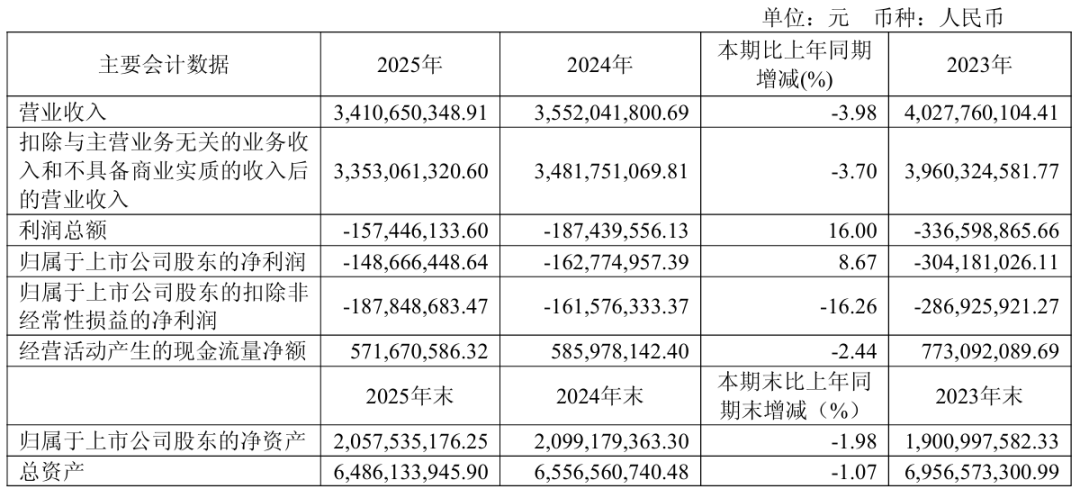 单位：元 币种：人民币

| 主要会计数据 | 2025年 | 2024年 | 本期比上年同期增减(%) | 2023年 |
|---|---|---|---|---|
| 营业收入 | 3,410,650,348.91 | 3,552,041,800.69 | -3.98 | 4,027,760,104.41 |
| 扣除与主营业务无关的业务收入和不具备商业实质的收入后的营业收入 | 3,353,061,320.60 | 3,481,751,069.81 | -3.70 | 3,960,324,581.77 |
| 利润总额 | -157,446,133.60 | -187,439,556.13 | 16.00 | -336,598,865.66 |
| 归属于上市公司股东的净利润 | -148,666,448.64 | -162,774,957.39 | 8.67 | -304,181,026.11 |
| 归属于上市公司股东的扣除非经常性损益的净利润 | -187,848,683.47 | -161,576,333.37 | -16.26 | -286,925,921.27 |
| 经营活动产生的现金流量净额 | 571,670,586.32 | 585,978,142.40 | -2.44 | 773,092,089.69 |
| | 2025年末 | 2024年末 | 本期末比上年同期末增减（%） | 2023年末 |
| 归属于上市公司股东的净资产 | 2,057,535,176.25 | 2,099,179,363.30 | -1.98 | 1,900,997,582.33 |
| 总资产 | 6,486,133,945.90 | 6,556,560,740.48 | -1.07 | 6,956,573,300.99 |